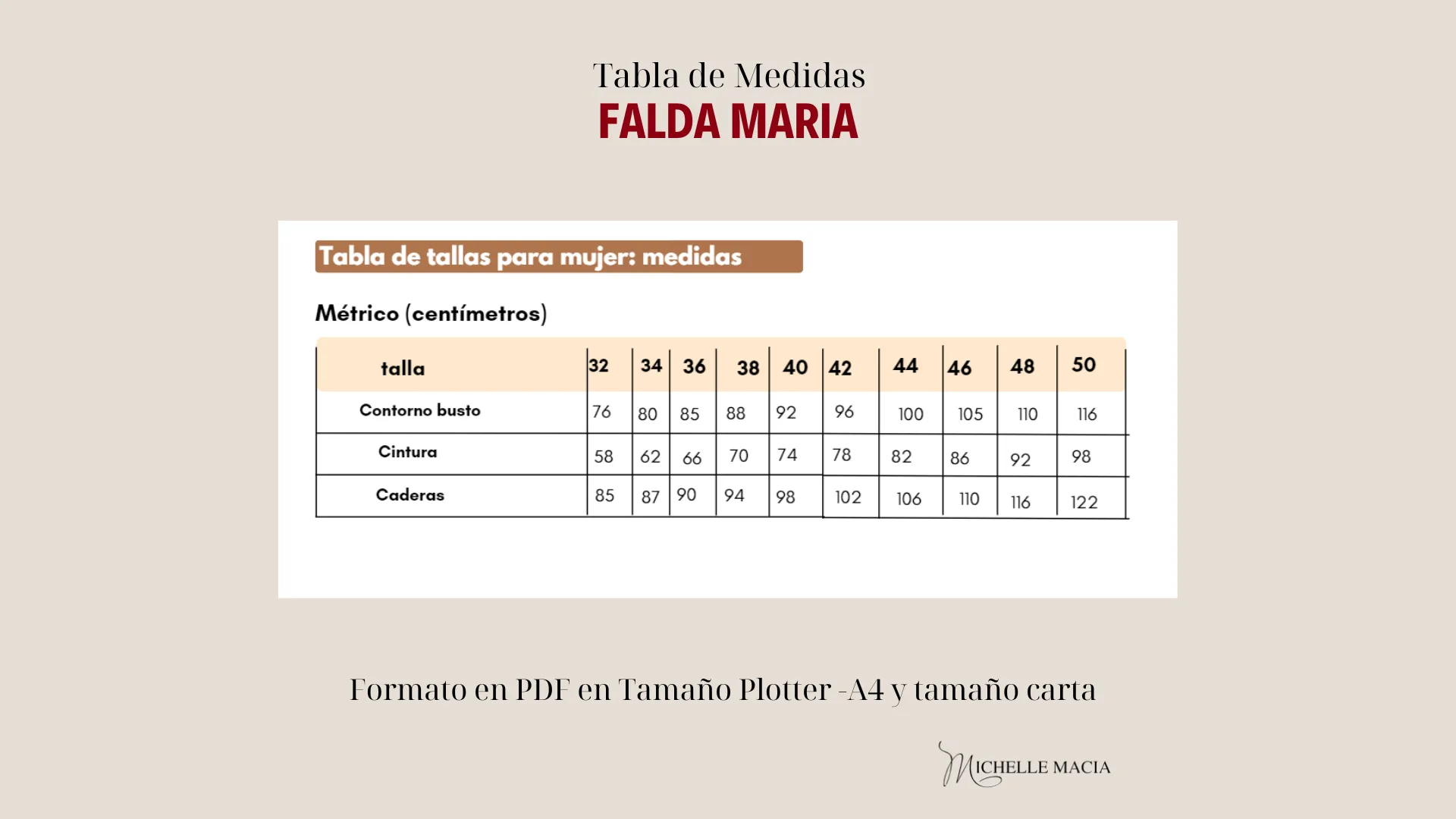 Tabla de Medidas
FALDA MARIA

Tabla de tallas para mujer: medidas

Métrico (centímetros)

| talla | 32 | 34 | 36 | 38 | 40 | 42 | 44 | 46 | 48 | 50 |
|---|---|---|---|---|---|---|---|---|---|---|
| Contorno busto | 76 | 80 | 85 | 88 | 92 | 96 | 100 | 105 | 110 | 116 |
| Cintura | 58 | 62 | 66 | 70 | 74 | 78 | 82 | 86 | 92 | 98 |
| Caderas | 85 | 87 | 90 | 94 | 98 | 102 | 106 | 110 | 116 | 122 |

Formato en PDF en Tamaño Plotter -A4 y tamaño carta

MICHELLE MACIA